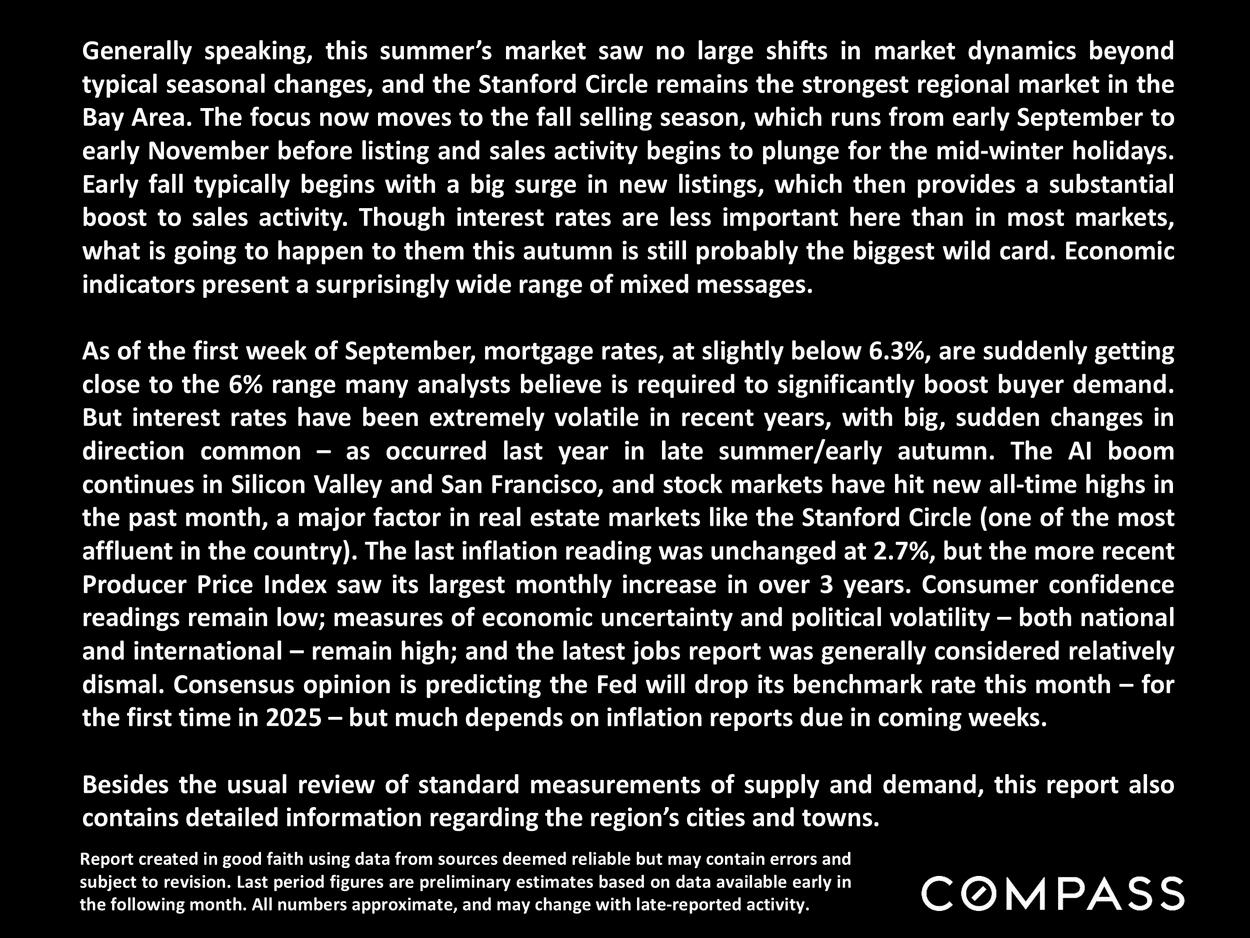 Generally speaking, this summer's market saw no large shifts in market dynamics beyond typical seasonal changes, and the Stanford Circle remains the strongest regional market in the Bay Area. The focus now moves to the fall selling season, which runs from early September to early November before listing and sales activity begins to plunge for the mid-winter holidays. Early fall typically begins with a big surge in new listings, which then provides a substantial boost to sales activity. Though interest rates are less important here than in most markets, what is going to happen to them this autumn is still probably the biggest wild card. Economic indicators present a surprisingly wide range of mixed messages.

As of the first week of September, mortgage rates, at slightly below 6.3%, are suddenly getting close to the 6% range many analysts believe is required to significantly boost buyer demand. But interest rates have been extremely volatile in recent years, with big, sudden changes in direction common – as occurred last year in late summer/early autumn. The AI boom continues in Silicon Valley and San Francisco, and stock markets have hit new all-time highs in the past month, a major factor in real estate markets like the Stanford Circle (one of the most affluent in the country). The last inflation reading was unchanged at 2.7%, but the more recent Producer Price Index saw its largest monthly increase in over 3 years. Consumer confidence readings remain low; measures of economic uncertainty and political volatility – both national and international – remain high; and the latest jobs report was generally considered relatively dismal. Consensus opinion is predicting the Fed will drop its benchmark rate this month – for the first time in 2025 – but much depends on inflation reports due in coming weeks.

Besides the usual review of standard measurements of supply and demand, this report also contains detailed information regarding the region's cities and towns.

Report created in good faith using data from sources deemed reliable but may contain errors and subject to revision. Last period figures are preliminary estimates based on data available early in the following month. All numbers approximate, and may change with late-reported activity.

COMPASS